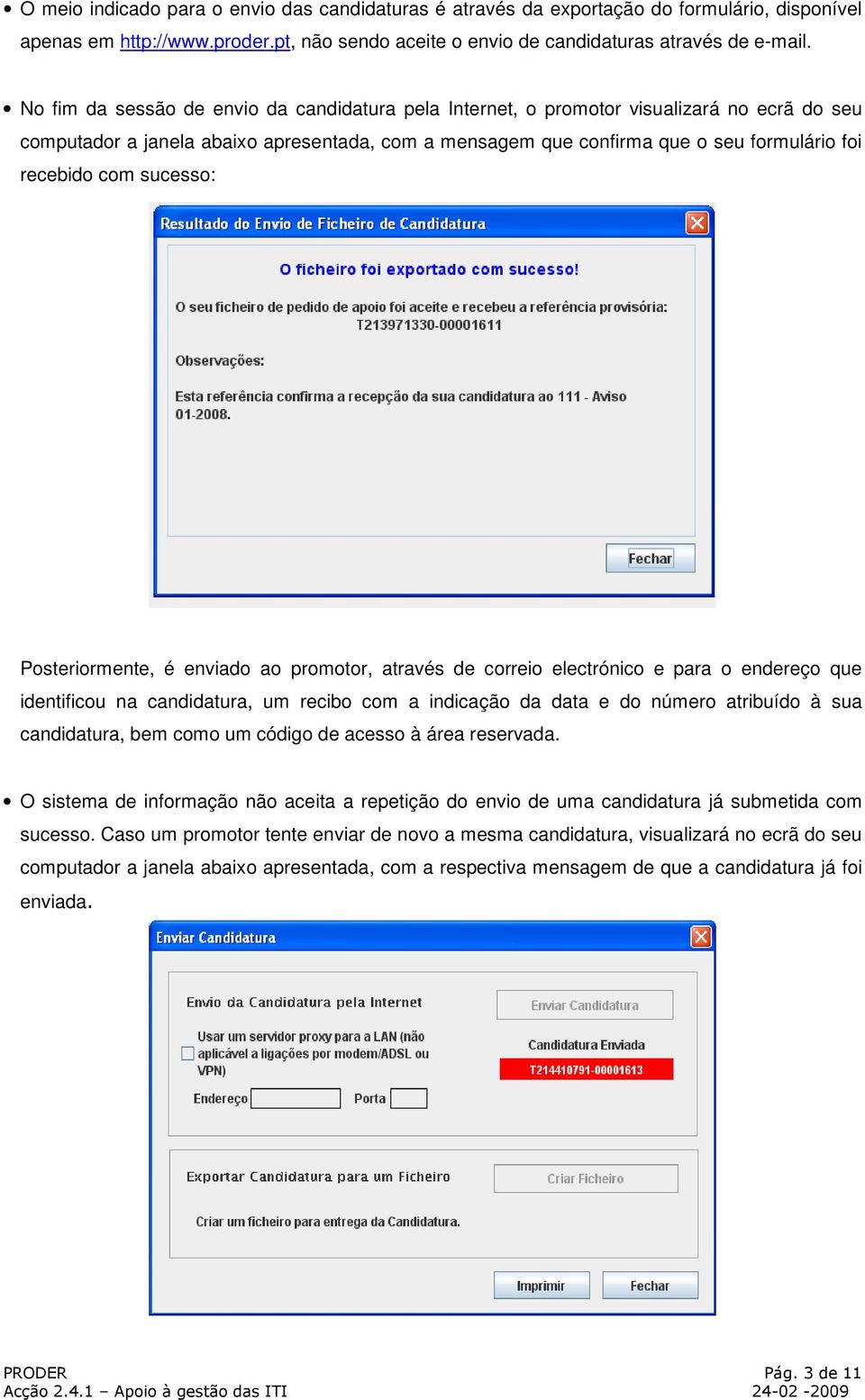 • O meio indicado para o envio das candidaturas é através da exportação do formulário, disponível apenas em http://www.proder.pt, não sendo aceite o envio de candidaturas através de e-mail.

• No fim da sessão de envio da candidatura pela Internet, o promotor visualizará no ecrã do seu computador a janela abaixo apresentada, com a mensagem que confirma que o seu formulário foi recebido com sucesso:

Resultado do Envio de Ficheiro de Candidatura

O ficheiro foi exportado com sucesso!

O seu ficheiro de pedido de apoio foi aceite e recebeu a referência provisória: T213971330-00001611

Observações:

Esta referência confirma a recepção da sua candidatura ao 111 - Aviso 01-2008.

Fechar

Posteriormente, é enviado ao promotor, através de correio electrónico e para o endereço que identificou na candidatura, um recibo com a indicação da data e do número atribuído à sua candidatura, bem como um código de acesso à área reservada.

• O sistema de informação não aceita a repetição do envio de uma candidatura já submetida com sucesso. Caso um promotor tente enviar de novo a mesma candidatura, visualizará no ecrã do seu computador a janela abaixo apresentada, com a respectiva mensagem de que a candidatura já foi enviada.

Enviar Candidatura

Envio da Candidatura pela Internet

Usar um servidor proxy para a LAN (não aplicável a ligações por modem/ADSL ou VPN)

Endereço

Porta

Enviar Candidatura

Candidatura Enviada

T214410791-00001613

Exportar Candidatura para um Ficheiro

Criar um ficheiro para entrega da Candidatura.

Criar Ficheiro

Imprimir

Fechar

PRODER
Acção 2.4.1 – Apoio à gestão das ITI

Pág. 3 de 11
24-02 -2009